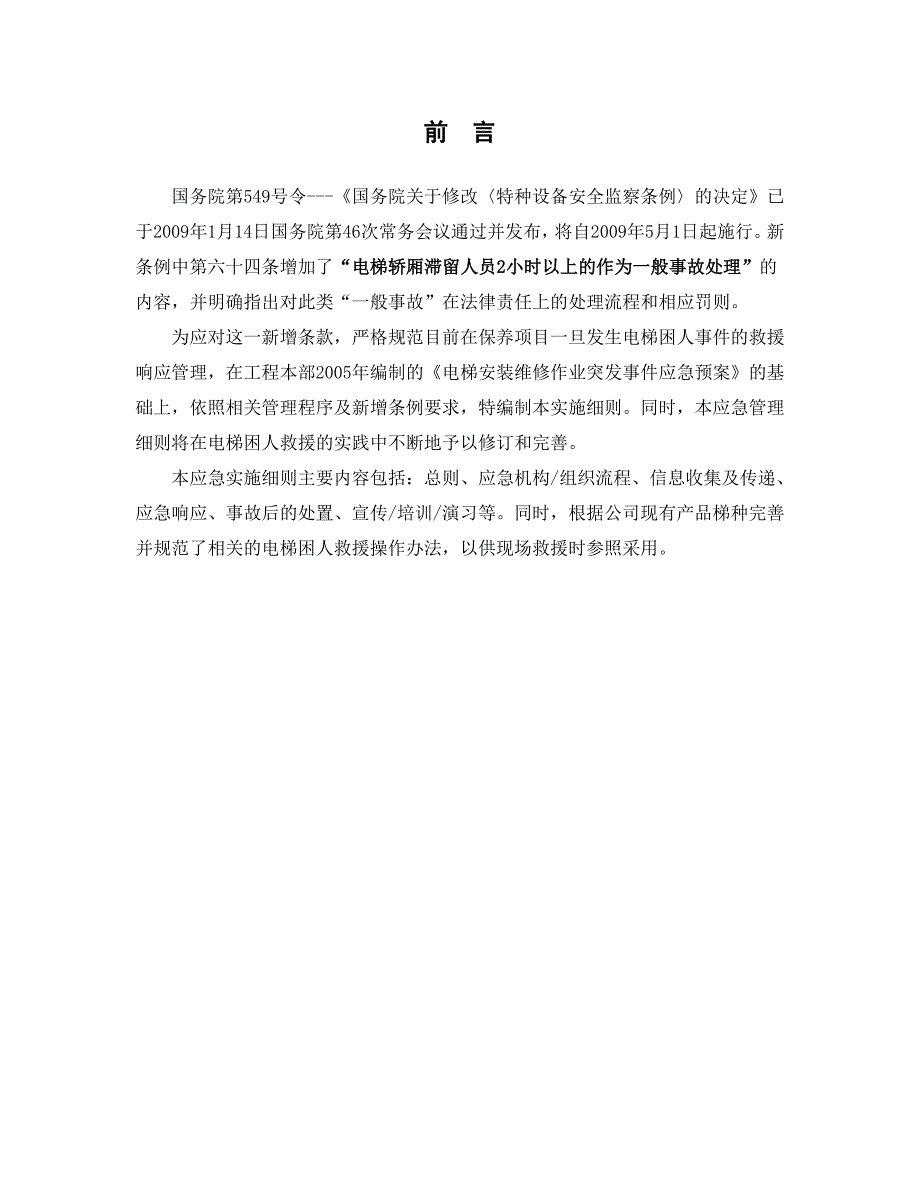 前 言

国务院第549号令---《国务院关于修改〈特种设备安全监察条例〉的决定》已于2009年1月14日国务院第46次常务会议通过并发布，将自2009年5月1日起施行。新条例中第六十四条增加了“电梯轿厢滞留人员2小时以上的作为一般事故处理”的内容，并明确指出对此类“一般事故”在法律责任上的处理流程和相应罚则。

为应对这一新增条款，严格规范目前在保养项目一旦发生电梯困人事件的救援响应管理，在工程本部2005年编制的《电梯安装维修作业突发事件应急预案》的基础上，依照相关管理程序及新增条例要求，特编制本实施细则。同时，本应急管理细则将在电梯困人救援的实践中不断地予以修订和完善。

本应急实施细则主要内容包括：总则、应急机构/组织流程、信息收集及传递、应急响应、事故后的处置、宣传/培训/演习等。同时，根据公司现有产品梯种完善并规范了相关的电梯困人救援操作办法，以供现场救援时参照采用。